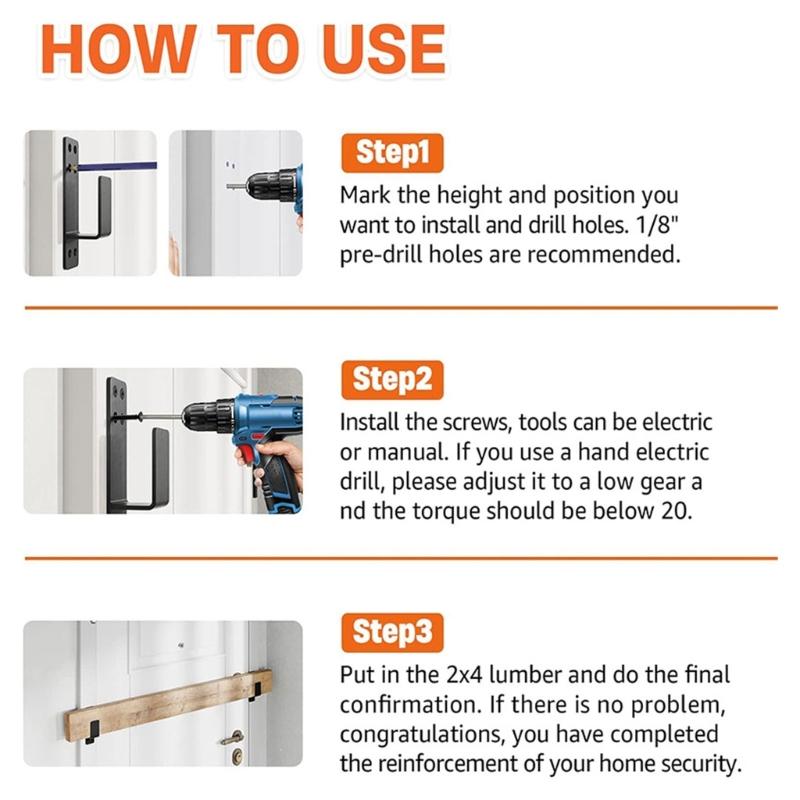 HOW TO USE

Step1

Mark the height and position you want to install and drill holes. 1/8" pre-drill holes are recommended.

Step2

Install the screws, tools can be electric or manual. If you use a hand electric drill, please adjust it to a low gear a nd the torque should be below 20.

Step3

Put in the 2x4 lumber and do the final confirmation. If there is no problem, congratulations, you have completed the reinforcement of your home security.